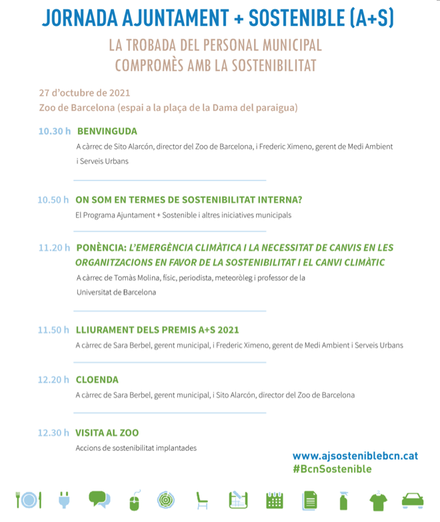 JORNADA AJUNTAMENT + SOSTENIBLE (A+S)

LA TROBADA DEL PERSONAL MUNICIPAL COMPROMÈS AMB LA SOSTENIBILITAT

27 d'octubre de 2021
Zoo de Barcelona (espai a la plaça de la Dama del paraigua)

10.30 h BENVINGUDA
A càrrec de Sito Alarcón, director del Zoo de Barcelona, i Frederic Ximeno, gerent de Medi Ambient i Serveis Urbans

10.50 h ON SOM EN TERMES DE SOSTENIBILITAT INTERNA?
El Programa Ajuntament + Sostenible i altres iniciatives municipals

11.20 h PONÈNCIA: L'EMERGÈNCIA CLIMÀTICA I LA NECESSITAT DE CANVIS EN LES ORGANITZACIONS EN FAVOR DE LA SOSTENIBILITAT I EL CANVI CLIMÀTIC
A càrrec de Tomàs Molina, físic, periodista, meteoròleg i professor de la Universitat de Barcelona

11.50 h LLIURAMENT DELS PREMIS A+S 2021
A càrrec de Sara Berbel, gerent municipal, i Frederic Ximeno, gerent de Medi Ambient i Serveis Urbans

12.20 h CLOENDA
A càrrec de Sara Berbel, gerent municipal, i Sito Alarcón, director del Zoo de Barcelona

12.30 h VISITA AL ZOO
Accions de sostenibilitat implantades

www.ajsosteniblebcn.cat
#BcnSostenible